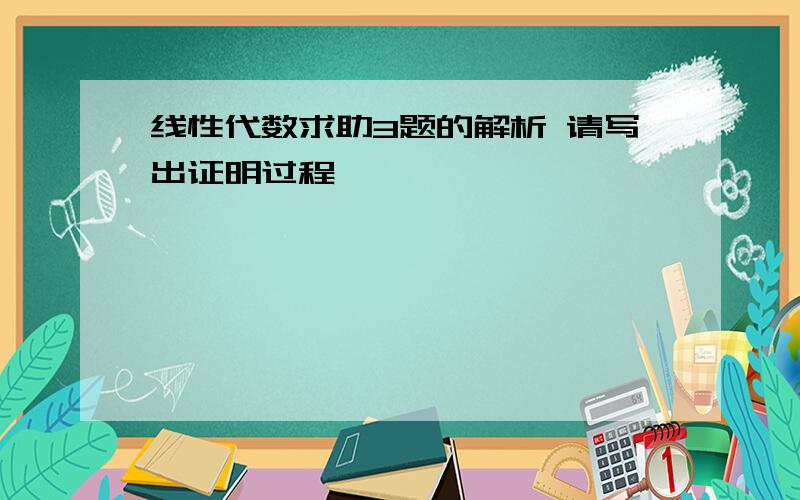 线性代数求助3题的解析 请写出证明过程